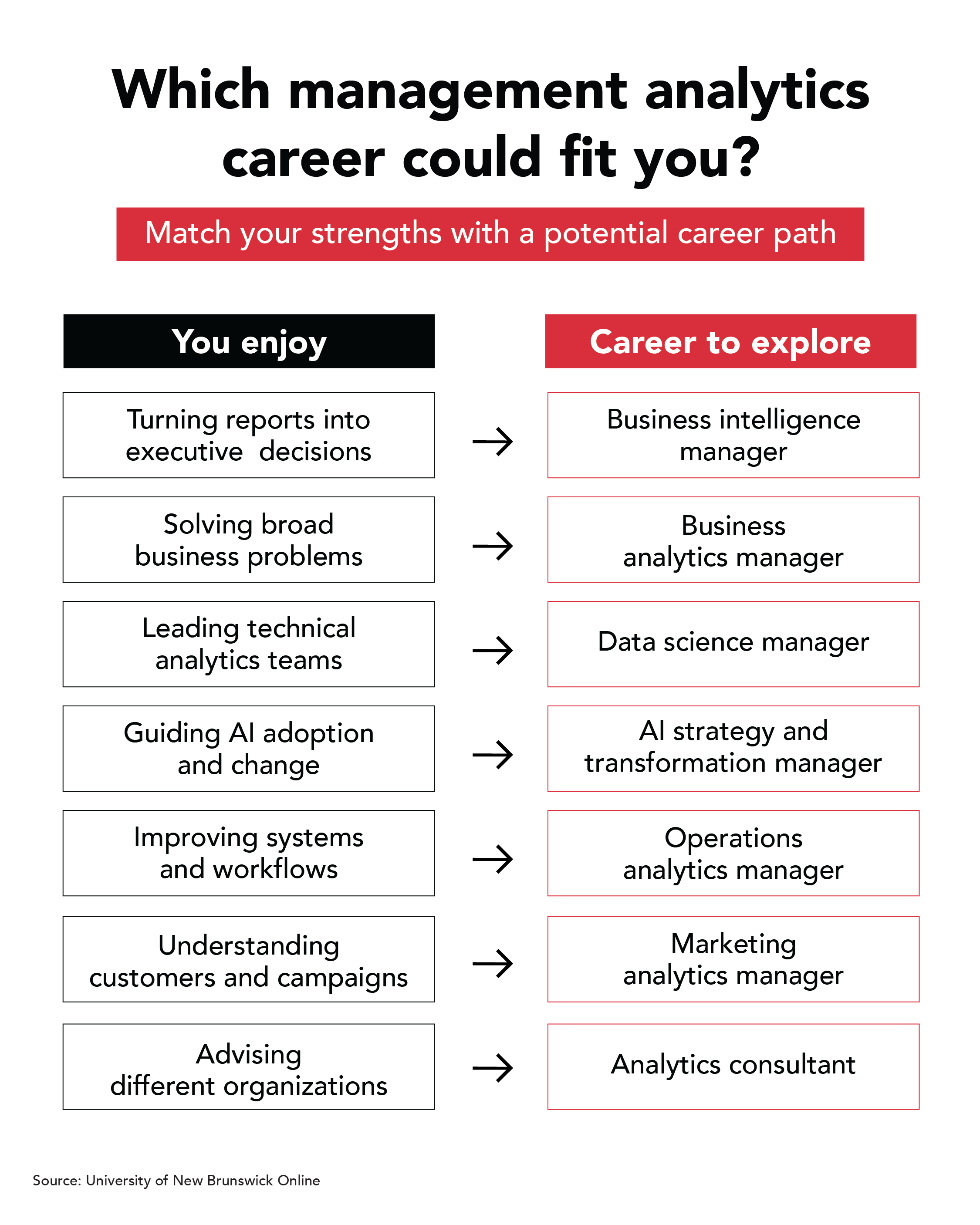 Which management analytics career could fit you?

Match your strengths with a potential career path

| You enjoy | | Career to explore |
|---|---|---|
| Turning reports into executive decisions | → | Business intelligence manager |
| Solving broad business problems | → | Business analytics manager |
| Leading technical analytics teams | → | Data science manager |
| Guiding AI adoption and change | → | AI strategy and transformation manager |
| Improving systems and workflows | → | Operations analytics manager |
| Understanding customers and campaigns | → | Marketing analytics manager |
| Advising different organizations | → | Analytics consultant |

Source: University of New Brunswick Online